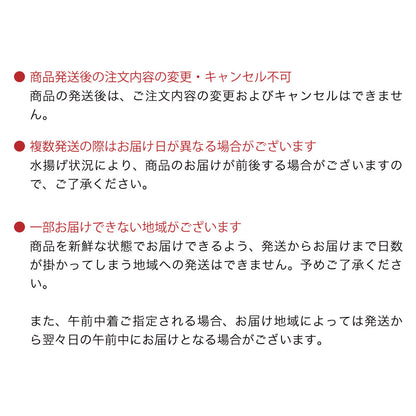 ● 商品発送後の注文内容の変更・キャンセル不可
商品の発送後は、ご注文内容の変更およびキャンセルはできません。

● 複数発送の際はお届け日が異なる場合がございます
水揚げ状況により、商品のお届けが前後する場合がございますので、ご了承ください。

● 一部お届けできない地域がございます
商品を新鮮な状態でお届けできるよう、発送からお届けまで日数が掛かってしまう地域への発送はできません。予めご了承ください。

また、午前中着ご指定される場合、お届け地域によっては発送から翌々日の午前中にお届けとなる場合がございます。